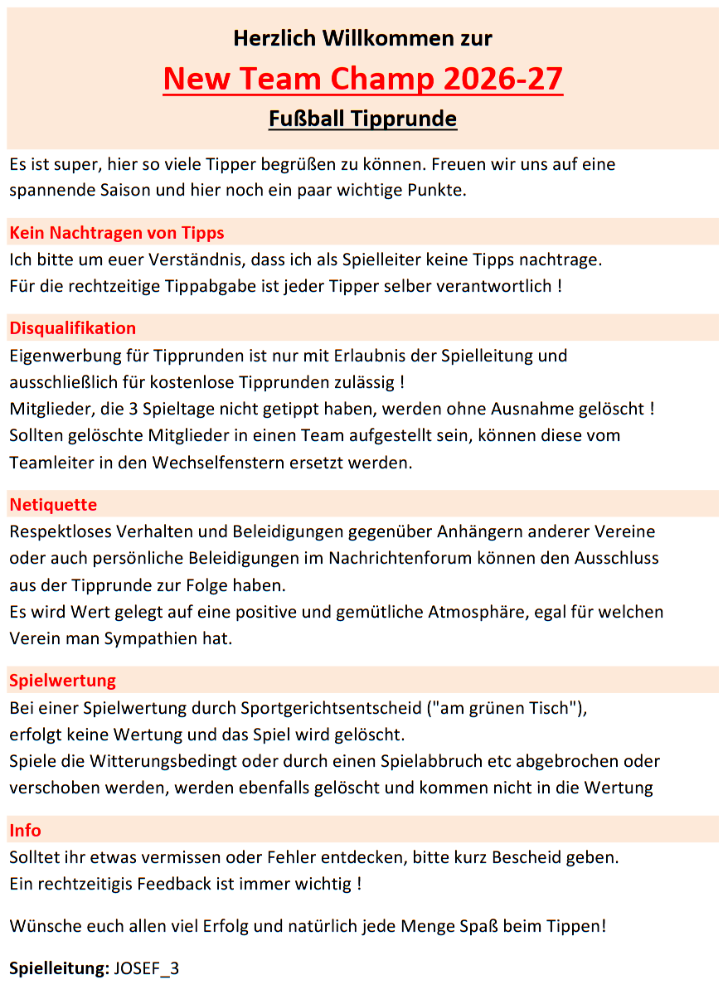 Herzlich Willkommen zur

New Team Champ 2026-27

Fußball Tipprunde

Es ist super, hier so viele Tipper begrüßen zu können. Freuen wir uns auf eine spannende Saison und hier noch ein paar wichtige Punkte.

Kein Nachtragen von Tipps

Ich bitte um euer Verständnis, dass ich als Spielleiter keine Tipps nachtrage.
Für die rechtzeitige Tippabgabe ist jeder Tipper selber verantwortlich !

Disqualifikation

Eigenwerbung für Tipprunden ist nur mit Erlaubnis der Spielleitung und ausschließlich für kostenlose Tipprunden zulässig !
Mitglieder, die 3 Spieltage nicht getippt haben, werden ohne Ausnahme gelöscht !
Sollten gelöschte Mitglieder in einen Team aufgestellt sein, können diese vom Teamleiter in den Wechselfenstern ersetzt werden.

Netiquette

Respektloses Verhalten und Beleidigungen gegenüber Anhängern anderer Vereine oder auch persönliche Beleidigungen im Nachrichtenforum können den Ausschluss aus der Tipprunde zur Folge haben.
Es wird Wert gelegt auf eine positive und gemütliche Atmosphäre, egal für welchen Verein man Sympathien hat.

Spielwertung

Bei einer Spielwertung durch Sportgerichtsentscheid ("am grünen Tisch"), erfolgt keine Wertung und das Spiel wird gelöscht.
Spiele die Witterungsbedingt oder durch einen Spielabbruch etc abgebrochen oder verschoben werden, werden ebenfalls gelöscht und kommen nicht in die Wertung

Info

Solltet ihr etwas vermissen oder Fehler entdecken, bitte kurz Bescheid geben.
Ein rechtzeitigis Feedback ist immer wichtig !

Wünsche euch allen viel Erfolg und natürlich jede Menge Spaß beim Tippen!

Spielleitung: JOSEF_3